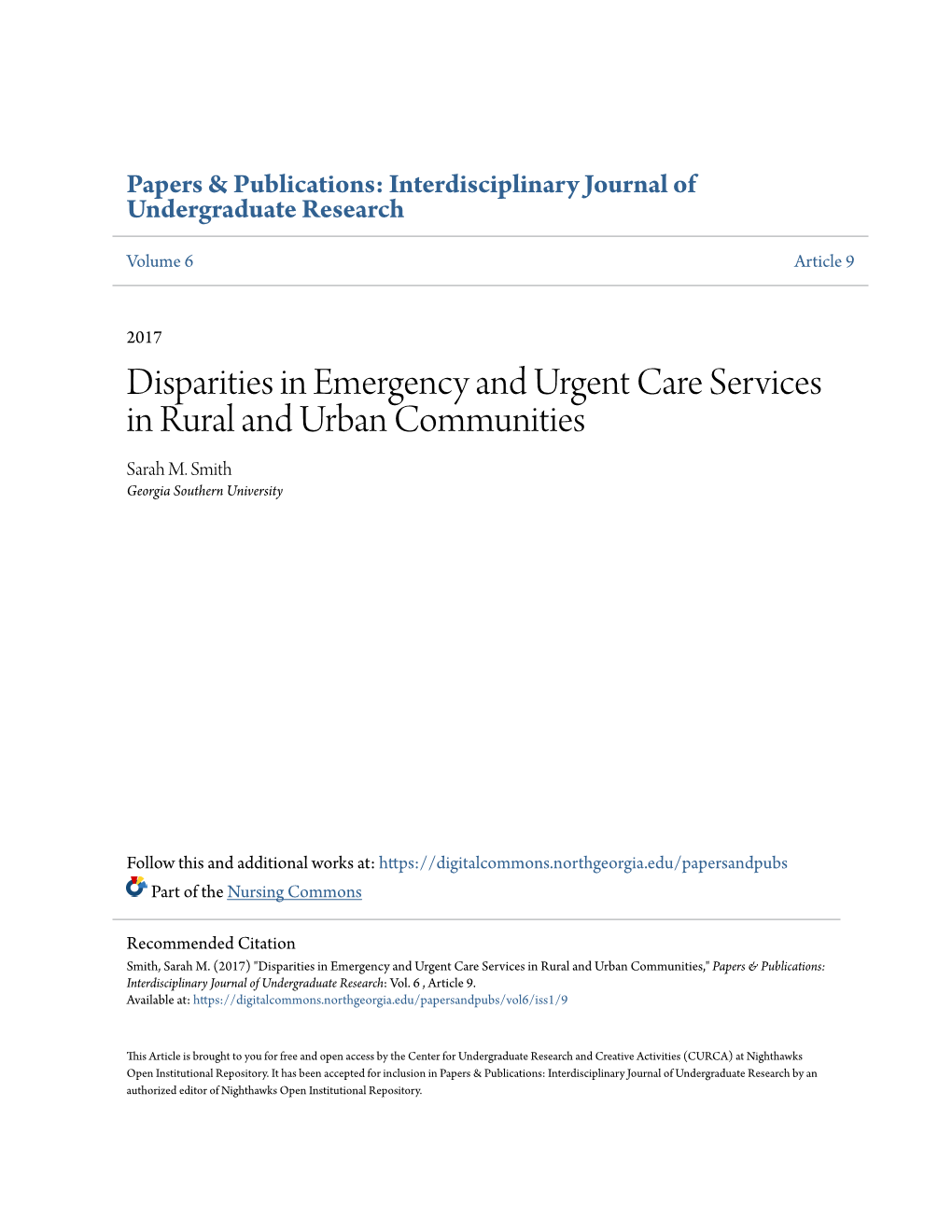 Papers & Publications: Interdisciplinary Journal of Undergraduate Research

Volume 6

Article 9

2017

Disparities in Emergency and Urgent Care Services in Rural and Urban Communities

Sarah M. Smith
Georgia Southern University

Follow this and additional works at: https://digitalcommons.northgeorgia.edu/papersandpubs

Part of the Nursing Commons

Recommended Citation
Smith, Sarah M. (2017) "Disparities in Emergency and Urgent Care Services in Rural and Urban Communities," Papers & Publications: Interdisciplinary Journal of Undergraduate Research: Vol. 6 , Article 9.
Available at: https://digitalcommons.northgeorgia.edu/papersandpubs/vol6/iss1/9

This Article is brought to you for free and open access by the Center for Undergraduate Research and Creative Activities (CURCA) at Nighthawks Open Institutional Repository. It has been accepted for inclusion in Papers & Publications: Interdisciplinary Journal of Undergraduate Research by an authorized editor of Nighthawks Open Institutional Repository.